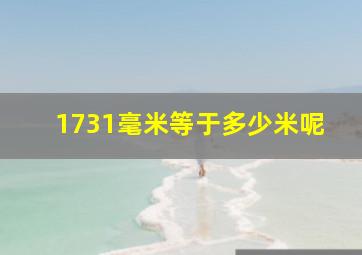 1731毫米等于多少米呢